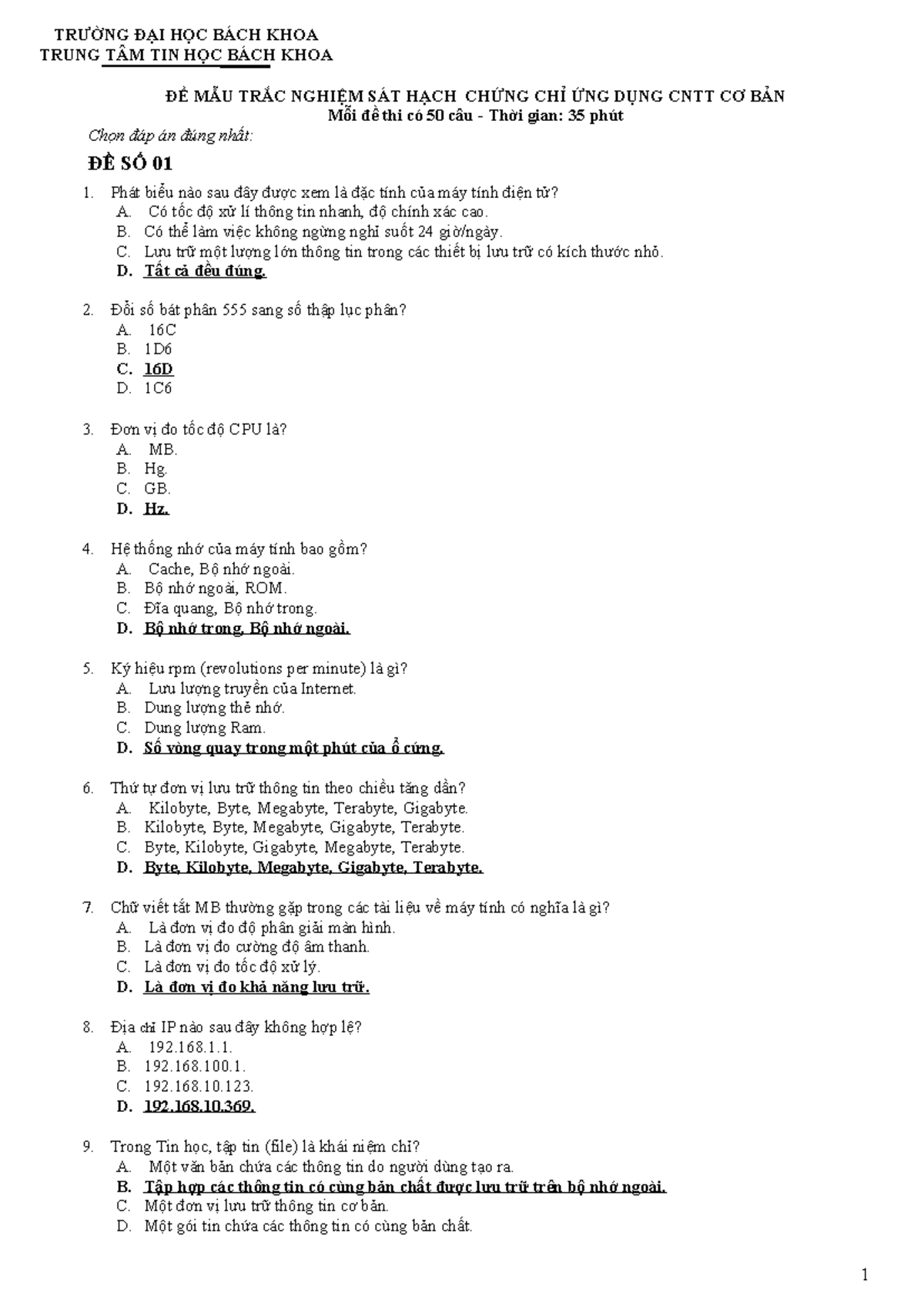 TRƯỜNG ĐẠI HỌC BÁCH KHOA
TRUNG TÂM TIN HỌC BÁCH KHOA

ĐỀ MẪU TRẮC NGHIỆM SÁT HẠCH CHỨNG CHỈ ỨNG DỤNG CNTT CƠ BẢN
Mỗi đề thi có 50 câu - Thời gian: 35 phút

Chọn đáp án đúng nhất:

ĐỀ SỐ 01

1. Phát biểu nào sau đây được xem là đặc tính của máy tính điện tử?
A. Có tốc độ xử lí thông tin nhanh, độ chính xác cao.
B. Có thể làm việc không ngừng nghỉ suốt 24 giờ/ngày.
C. Lưu trữ một lượng lớn thông tin trong các thiết bị lưu trữ có kích thước nhỏ.
D. Tất cả đều đúng.

2. Đổi số bát phân 555 sang số thập lục phân?
A. 16C
B. 1D6
C. 16D
D. 1C6

3. Đơn vị đo tốc độ CPU là?
A. MB.
B. Hg.
C. GB.
D. Hz.

4. Hệ thống nhớ của máy tính bao gồm?
A. Cache, Bộ nhớ ngoài.
B. Bộ nhớ ngoài, ROM.
C. Đĩa quang, Bộ nhớ trong.
D. Bộ nhớ trong, Bộ nhớ ngoài.

5. Ký hiệu rpm (revolutions per minute) là gì?
A. Lưu lượng truyền của Internet.
B. Dung lượng thẻ nhớ.
C. Dung lượng Ram.
D. Số vòng quay trong một phút của ổ cứng.

6. Thứ tự đơn vị lưu trữ thông tin theo chiều tăng dần?
A. Kilobyte, Byte, Megabyte, Terabyte, Gigabyte.
B. Kilobyte, Byte, Megabyte, Gigabyte, Terabyte.
C. Byte, Kilobyte, Gigabyte, Megabyte, Terabyte.
D. Byte, Kilobyte, Megabyte, Gigabyte, Terabyte.

7. Chữ viết tắt MB thường gặp trong các tài liệu về máy tính có nghĩa là gì?
A. Là đơn vị đo độ phân giải màn hình.
B. Là đơn vị đo cường độ âm thanh.
C. Là đơn vị đo tốc độ xử lý.
D. Là đơn vị đo khả năng lưu trữ.

8. Địa chỉ IP nào sau đây không hợp lệ?
A. 192.168.1.1.
B. 192.168.100.1.
C. 192.168.10.123.
D. 192.168.10.369.

9. Trong Tin học, tập tin (file) là khái niệm chỉ?
A. Một văn bản chứa các thông tin do người dùng tạo ra.
B. Tập hợp các thông tin có cùng bản chất được lưu trữ trên bộ nhớ ngoài.
C. Một đơn vị lưu trữ thông tin cơ bản.
D. Một gói tin chứa các thông tin có cùng bản chất.

1